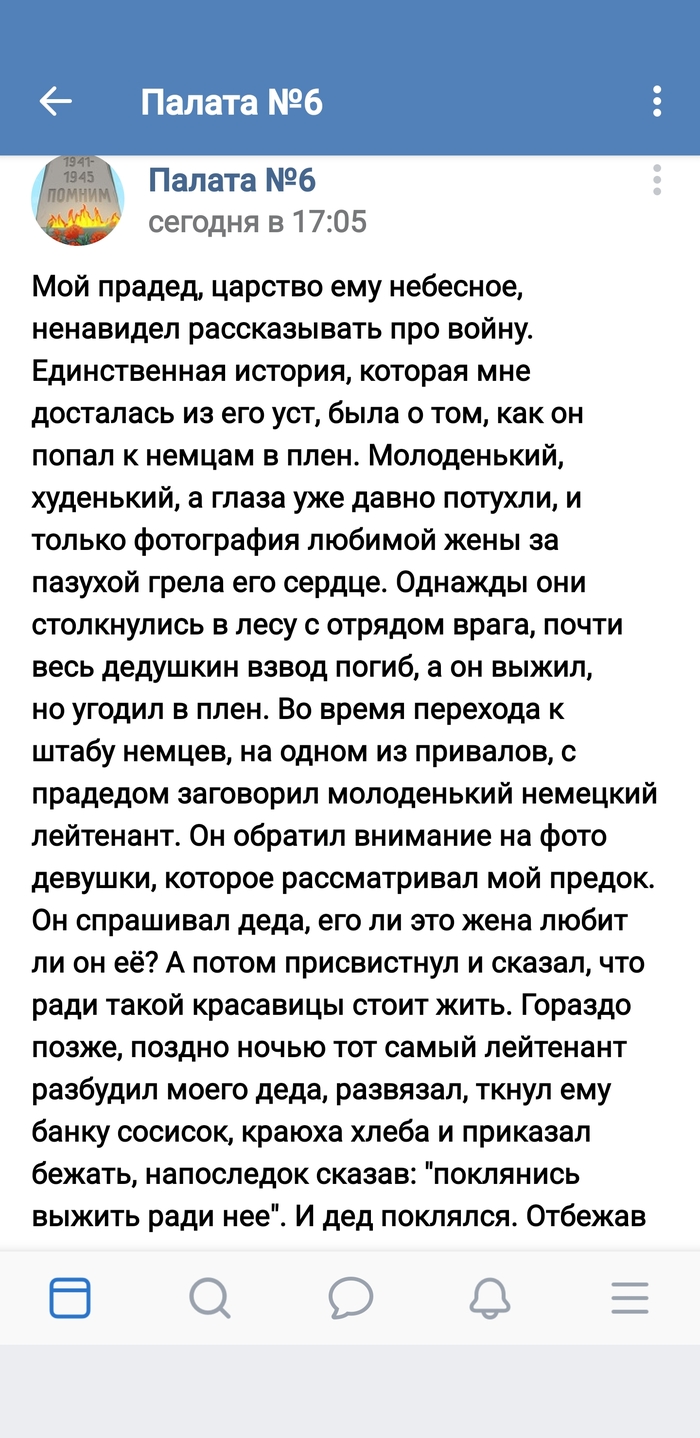 Палата №6

1941-1945 ПОМНИМ

Палата №6
сегодня в 17:05

Мой прадед, царство ему небесное, ненавидел рассказывать про войну. Единственная история, которая мне досталась из его уст, была о том, как он попал к немцам в плен. Молоденький, худенький, а глаза уже давно потухли, и только фотография любимой жены за пазухой грела его сердце. Однажды они столкнулись в лесу с отрядом врага, почти весь дедушкин взвод погиб, а он выжил, но угодил в плен. Во время перехода к штабу немцев, на одном из привалов, с прадедом заговорил молоденький немецкий лейтенант. Он обратил внимание на фото девушки, которое рассматривал мой предок. Он спрашивал деда, его ли это жена любит ли он её? А потом присвистнул и сказал, что ради такой красавицы стоит жить. Гораздо позже, поздно ночью тот самый лейтенант разбудил моего деда, развязал, ткнул ему банку сосисок, краюха хлеба и приказал бежать, напоследок сказав: "поклянись выжить ради нее". И дед поклялся. Отбежав